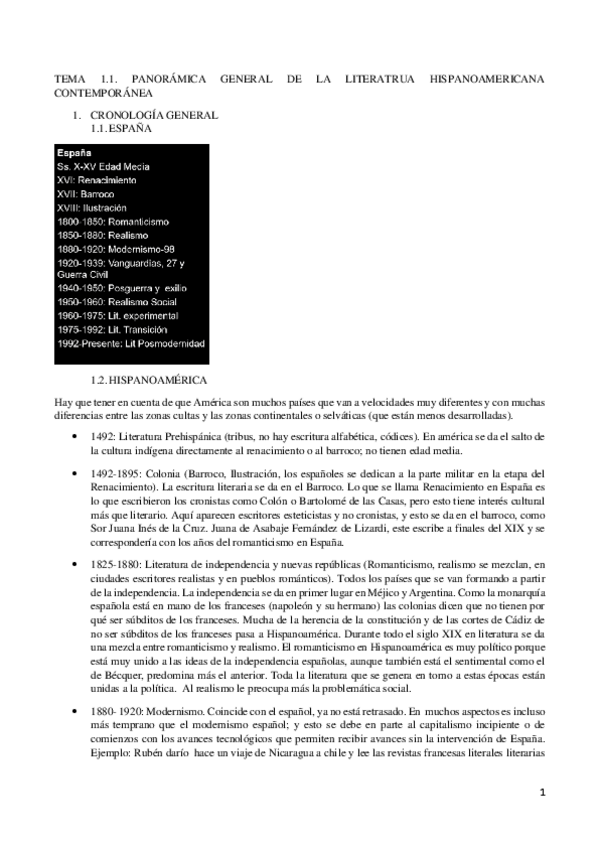 TEMA 1.1. PANORÁMICA GENERAL DE LA LITERATRUA HISPANOAMERICANA CONTEMPORÁNEA

1. CRONOLOGÍA GENERAL
1.1. ESPAÑA

España
Ss. X-XV Edad Media
XVI: Renacimiento
XVII: Barroco
XVIII: Ilustración
1800-1850: Romanticismo
1850-1880: Realismo
1880-1920: Modernismo-98
1920-1939: Vanguardias, 27 y Guerra Civil
1940-1950: Posguerra y exilio
1950-1960: Realismo Social
1960-1975: Lit. experimental
1975-1992: Lit. Transición
1992-Presente: Lit Posmodernidad

1.2. HISPANOAMÉRICA

Hay que tener en cuenta de que América son muchos países que van a velocidades muy diferentes y con muchas diferencias entre las zonas cultas y las zonas continentales o selváticas (que están menos desarrolladas).

• 1492: Literatura Prehispánica (tribus, no hay escritura alfabética, códices). En américa se da el salto de la cultura indígena directamente al renacimiento o al barroco; no tienen edad media.

• 1492-1895: Colonia (Barroco, Ilustración, los españoles se dedican a la parte militar en la etapa del Renacimiento). La escritura literaria se da en el Barroco. Lo que se llama Renacimiento en España es lo que escribieron los cronistas como Colón o Bartolomé de las Casas, pero esto tiene interés cultural más que literario. Aquí aparecen escritores esteticistas y no cronistas, y esto se da en el barroco, como Sor Juana Inés de la Cruz. Juana de Asabaje Fernández de Lizardi, este escribe a finales del XIX y se correspondería con los años del romanticismo en España.

• 1825-1880: Literatura de independencia y nuevas repúblicas (Romanticismo, realismo se mezclan, en ciudades escritores realistas y en pueblos románticos). Todos los países que se van formando a partir de la independencia. La independencia se da en primer lugar en Méjico y Argentina. Como la monarquía española está en mano de los franceses (napoleón y su hermano) las colonias dicen que no tienen por qué ser súbditos de los franceses. Mucha de la herencia de la constitución y de las cortes de Cádiz de no ser súbditos de los franceses pasa a Hispanoamérica. Durante todo el siglo XIX en literatura se da una mezcla entre romanticismo y realismo. El romanticismo en Hispanoamérica es muy político porque está muy unido a las ideas de la independencia españolas, aunque también está el sentimental como el de Bécquer, predomina más el anterior. Toda la literatura que se genera en torno a estas épocas están unidas a la política. Al realismo le preocupa más la problemática social.

• 1880- 1920: Modernismo. Coincide con el español, ya no está retrasado. En muchos aspectos es incluso más temprano que el modernismo español; y esto se debe en parte al capitalismo incipiente o de comienzos con los avances tecnológicos que permiten recibir avances sin la intervención de España. Ejemplo: Rubén darío hace un viaje de Nicaragua a chile y lee las revistas francesas literales literarias

1